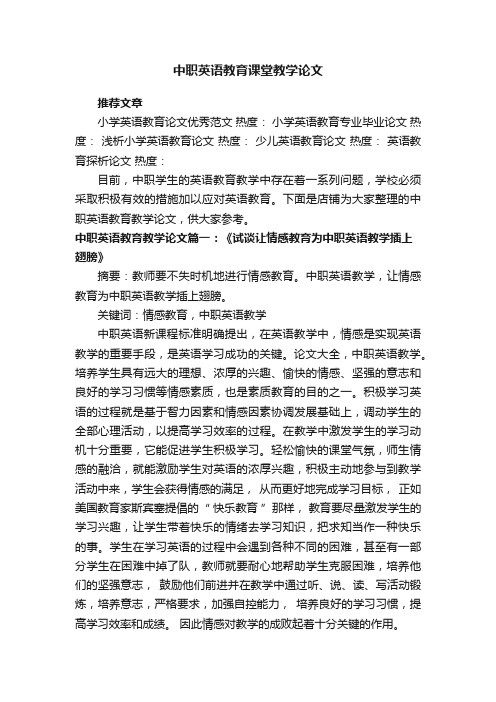 中职英语教育课堂教学论文

推荐文章

小学英语教育论文优秀范文 热度： 小学英语教育专业毕业论文 热度： 浅析小学英语教育论文 热度： 少儿英语教育论文 热度： 英语教育探析论文 热度：

目前，中职学生的英语教育教学中存在着一系列问题，学校必须采取积极有效的措施加以应对英语教育。下面是店铺为大家整理的中职英语教育教学论文，供大家参考。

中职英语教育教学论文篇一：《试谈让情感教育为中职英语教学插上翅膀》

摘要：教师要不失时机地进行情感教育。中职英语教学，让情感教育为中职英语教学插上翅膀。

关键词：情感教育，中职英语教学

中职英语新课程标准明确提出，在英语教学中，情感是实现英语教学的重要手段，是英语学习成功的关键。论文大全，中职英语教学。培养学生具有远大的理想、浓厚的兴趣、愉快的情感、坚强的意志和良好的学习习惯等情感素质，也是素质教育的目的之一。积极学习英语的过程就是基于智力因素和情感因素协调发展基础上，调动学生的全部心理活动，以提高学习效率的过程。在教学中激发学生的学习动机十分重要，它能促进学生积极学习。轻松愉快的课堂气氛，师生情感的融洽，就能激励学生对英语的浓厚兴趣，积极主动地参与到教学活动中来，学生会获得情感的满足， 从而更好地完成学习目标， 正如美国教育家斯宾塞提倡的“ 快乐教育 ”那样， 教育要尽量激发学生的学习兴趣，让学生带着快乐的情绪去学习知识，把求知当作一种快乐的事。学生在学习英语的过程中会遇到各种不同的困难，甚至有一部分学生在困难中掉了队，教师就要耐心地帮助学生克服困难，培养他们的坚强意志， 鼓励他们前进并在教学中通过听、说、读、写活动锻炼，培养意志，严格要求，加强自控能力， 培养良好的学习习惯，提高学习效率和成绩。 因此情感对教学的成败起着十分关键的作用。